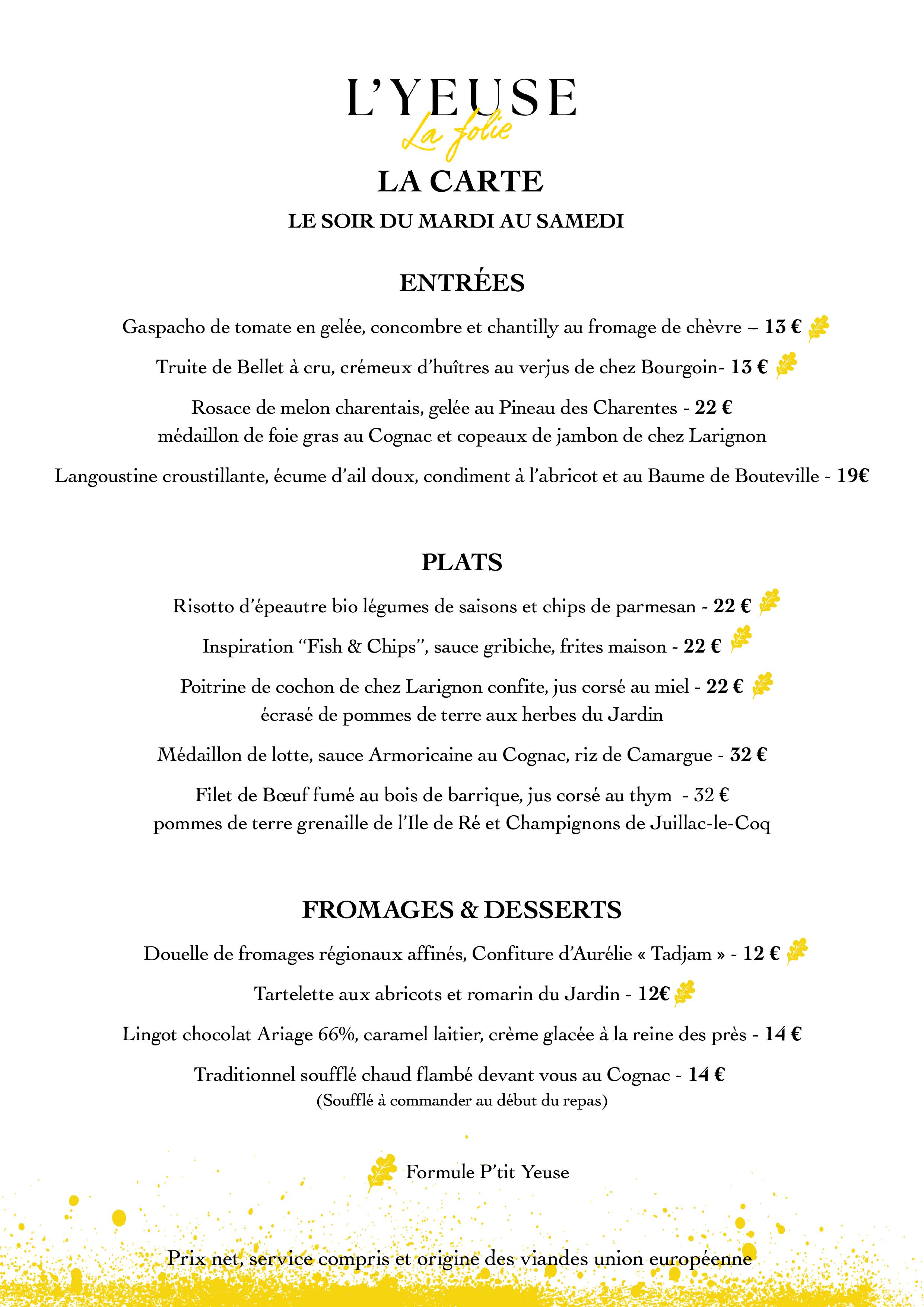 L'YEUSE
La folie

LA CARTE

LE SOIR DU MARDI AU SAMEDI

ENTRÉES

Gaspacho de tomate en gelée, concombre et chantilly au fromage de chèvre – 13 €

Truite de Bellet à cru, crémeux d'huîtres au verjus de chez Bourgoin- 13 €

Rosace de melon charentais, gelée au Pineau des Charentes - 22 €
médaillon de foie gras au Cognac et copeaux de jambon de chez Larignon

Langoustine croustillante, écume d'ail doux, condiment à l'abricot et au Baume de Bouteville - 19€

PLATS

Risotto d'épeautre bio légumes de saisons et chips de parmesan - 22 €

Inspiration "Fish & Chips", sauce gribiche, frites maison - 22 €

Poitrine de cochon de chez Larignon confite, jus corsé au miel - 22 €
écrasé de pommes de terre aux herbes du Jardin

Médaillon de lotte, sauce Armoricaine au Cognac, riz de Camargue - 32 €

Filet de Bœuf fumé au bois de barrique, jus corsé au thym - 32 €
pommes de terre grenaille de l'Ile de Ré et Champignons de Juillac-le-Coq

FROMAGES & DESSERTS

Douelle de fromages régionaux affinés, Confiture d'Aurélie « Tadjam » - 12 €

Tartelette aux abricots et romarin du Jardin - 12€

Lingot chocolat Ariage 66%, caramel laitier, crème glacée à la reine des près - 14 €

Traditionnel soufflé chaud flambé devant vous au Cognac - 14 €
(Soufflé à commander au début du repas)

Formule P'tit Yeuse

Prix net, service compris et origine des viandes union européenne